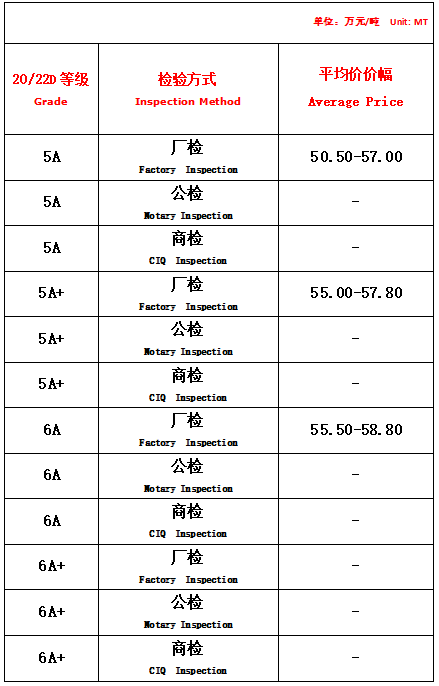 单位：万元/吨 Unit: MT

| 20/22D 等级 Grade | 检验方式 Inspection Method | 平均价价幅 Average Price |
|---|---|---|
| 5A | 厂检 Factory Inspection | 50.50-57.00 |
| 5A | 公检 Notary Inspection | - |
| 5A | 商检 CIQ Inspection | - |
| 5A+ | 厂检 Factory Inspection | 55.00-57.80 |
| 5A+ | 公检 Notary Inspection | - |
| 5A+ | 商检 CIQ Inspection | - |
| 6A | 厂检 Factory Inspection | 55.50-58.80 |
| 6A | 公检 Notary Inspection | - |
| 6A | 商检 CIQ Inspection | - |
| 6A+ | 厂检 Factory Inspection | - |
| 6A+ | 公检 Notary Inspection | - |
| 6A+ | 商检 CIQ Inspection | - |